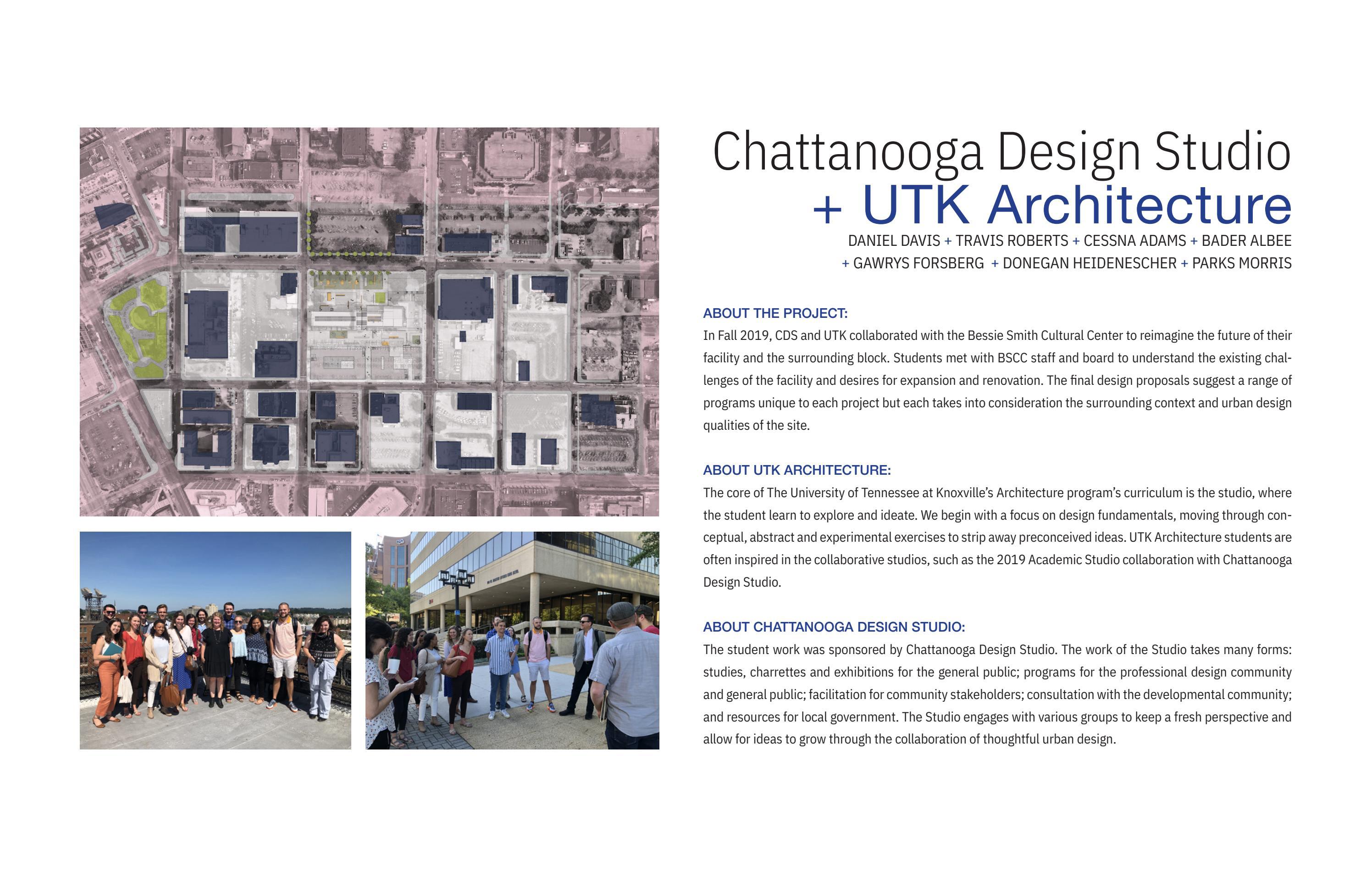 Chattanooga Design Studio
+ UTK Architecture

DANIEL DAVIS + TRAVIS ROBERTS + CESSNA ADAMS + BADER ALBEE + GAWRYS FORSBERG + DONEGAN HEIDENESCHER + PARKS MORRIS

ABOUT THE PROJECT:

In Fall 2019, CDS and UTK collaborated with the Bessie Smith Cultural Center to reimagine the future of their facility and the surrounding block. Students met with BSCC staff and board to understand the existing challenges of the facility and desires for expansion and renovation. The final design proposals suggest a range of programs unique to each project but each takes into consideration the surrounding context and urban design qualities of the site.

ABOUT UTK ARCHITECTURE:

The core of The University of Tennessee at Knoxville's Architecture program's curriculum is the studio, where the student learn to explore and ideate. We begin with a focus on design fundamentals, moving through conceptual, abstract and experimental exercises to strip away preconceived ideas. UTK Architecture students are often inspired in the collaborative studios, such as the 2019 Academic Studio collaboration with Chattanooga Design Studio.

ABOUT CHATTANOOGA DESIGN STUDIO:

The student work was sponsored by Chattanooga Design Studio. The work of the Studio takes many forms: studies, charrettes and exhibitions for the general public; programs for the professional design community and general public; facilitation for community stakeholders; consultation with the developmental community; and resources for local government. The Studio engages with various groups to keep a fresh perspective and allow for ideas to grow through the collaboration of thoughtful urban design.